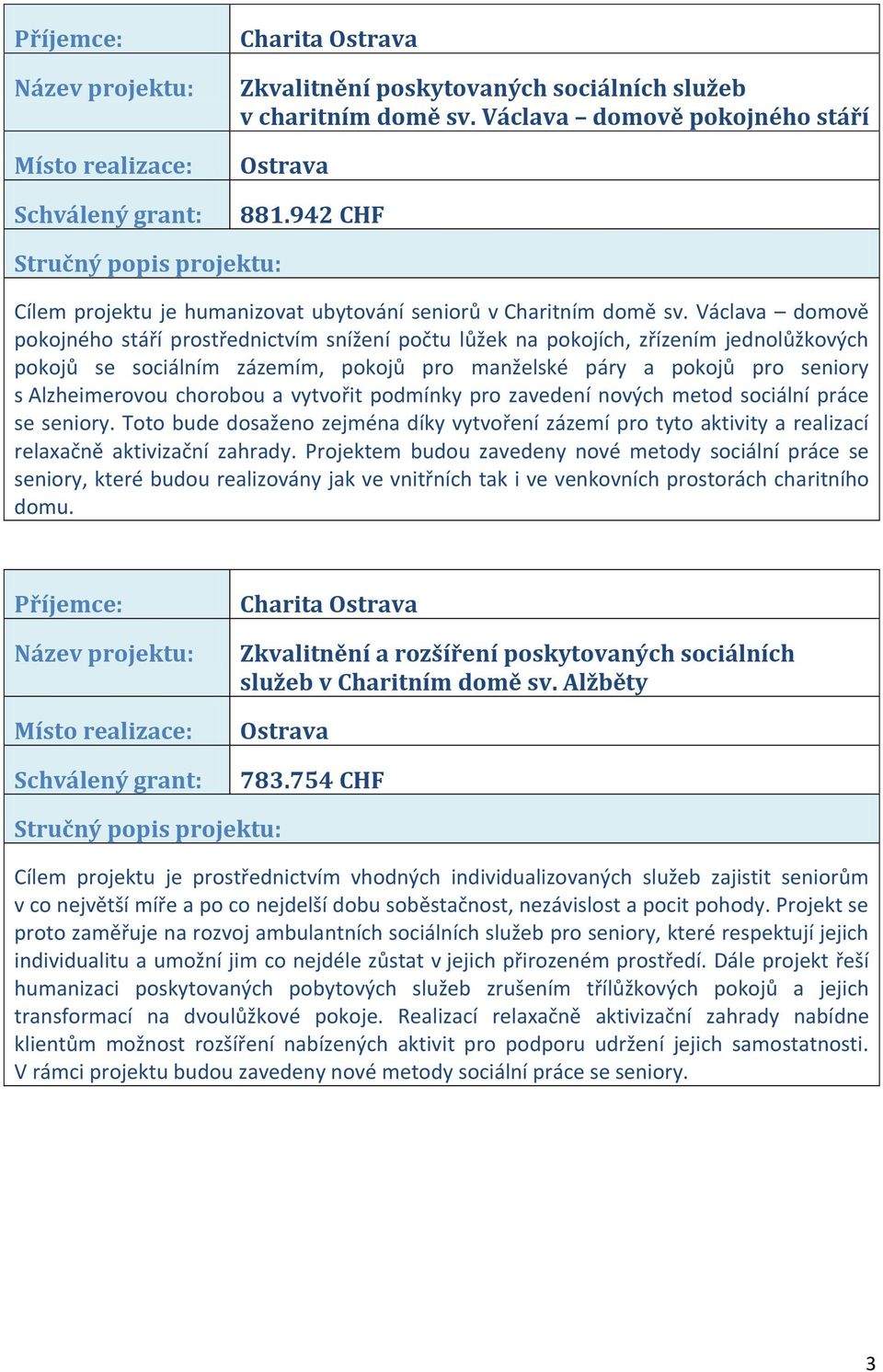 | Příjemce: | Charita Ostrava |
|---|---|
| Název projektu: | Zkvalitnění poskytovaných sociálních služeb v charitním domě sv. Václava – domově pokojného stáří |
| Místo realizace: | Ostrava |
| Schválený grant: | 881.942 CHF |

Stručný popis projektu:

Cílem projektu je humanizovat ubytování seniorů v Charitním domě sv. Václava – domově pokojného stáří prostřednictvím snížení počtu lůžek na pokojích, zřízením jednolůžkových pokojů se sociálním zázemím, pokojů pro manželské páry a pokojů pro seniory s Alzheimerovou chorobou a vytvořit podmínky pro zavedení nových metod sociální práce se seniory. Toto bude dosaženo zejména díky vytvoření zázemí pro tyto aktivity a realizací relaxačně aktivizační zahrady. Projektem budou zavedeny nové metody sociální práce se seniory, které budou realizovány jak ve vnitřních tak i ve venkovních prostorách charitního domu.

| Příjemce: | Charita Ostrava |
|---|---|
| Název projektu: | Zkvalitnění a rozšíření poskytovaných sociálních služeb v Charitním domě sv. Alžběty |
| Místo realizace: | Ostrava |
| Schválený grant: | 783.754 CHF |

Stručný popis projektu:

Cílem projektu je prostřednictvím vhodných individualizovaných služeb zajistit seniorům v co největší míře a po co nejdelší dobu soběstačnost, nezávislost a pocit pohody. Projekt se proto zaměřuje na rozvoj ambulantních sociálních služeb pro seniory, které respektují jejich individualitu a umožní jim co nejdéle zůstat v jejich přirozeném prostředí. Dále projekt řeší humanizaci poskytovaných pobytových služeb zrušením třílůžkových pokojů a jejich transformací na dvoulůžkové pokoje. Realizací relaxačně aktivizační zahrady nabídne klientům možnost rozšíření nabízených aktivit pro podporu udržení jejich samostatnosti. V rámci projektu budou zavedeny nové metody sociální práce se seniory.

3